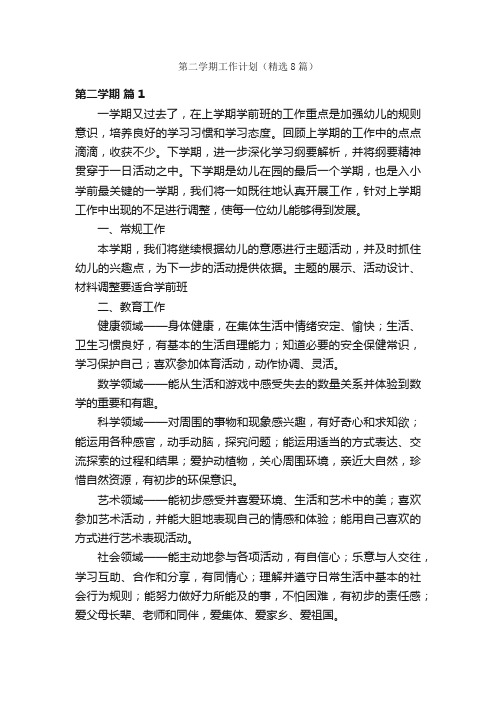 第二学期工作计划（精选8篇）

第二学期 篇1

一学期又过去了，在上学期学前班的工作重点是加强幼儿的规则意识，培养良好的学习习惯和学习态度。回顾上学期的工作中的点点滴滴，收获不少。下学期，进一步深化学习纲要解析，并将纲要精神贯穿于一日活动之中。下学期是幼儿在园的最后一个学期，也是入小学前最关键的一学期，我们将一如既往地认真开展工作，针对上学期工作中出现的不足进行调整，使每一位幼儿能够得到发展。

一、常规工作

本学期，我们将继续根据幼儿的意愿进行主题活动，并及时抓住幼儿的兴趣点，为下一步的活动提供依据。主题的展示、活动设计、材料调整要适合学前班

二、教育工作

健康领域——身体健康，在集体生活中情绪安定、愉快；生活、卫生习惯良好，有基本的生活自理能力；知道必要的安全保健常识，学习保护自己；喜欢参加体育活动，动作协调、灵活。

数学领域——能从生活和游戏中感受失去的数量关系并体验到数学的重要和有趣。

科学领域——对周围的事物和现象感兴趣，有好奇心和求知欲；能运用各种感官，动手动脑，探究问题；能运用适当的方式表达、交流探索的过程和结果；爱护动植物，关心周围环境，亲近大自然，珍惜自然资源，有初步的环保意识。

艺术领域——能初步感受并喜爱环境、生活和艺术中的美；喜欢参加艺术活动，并能大胆地表现自己的情感和体验；能用自己喜欢的方式进行艺术表现活动。

社会领域——能主动地参与各项活动，有自信心；乐意与人交往，学习互助、合作和分享，有同情心；理解并遵守日常生活中基本的社会行为规则；能努力做好力所能及的事，不怕困难，有初步的责任感；爱父母长辈、老师和同伴，爱集体、爱家乡、爱祖国。